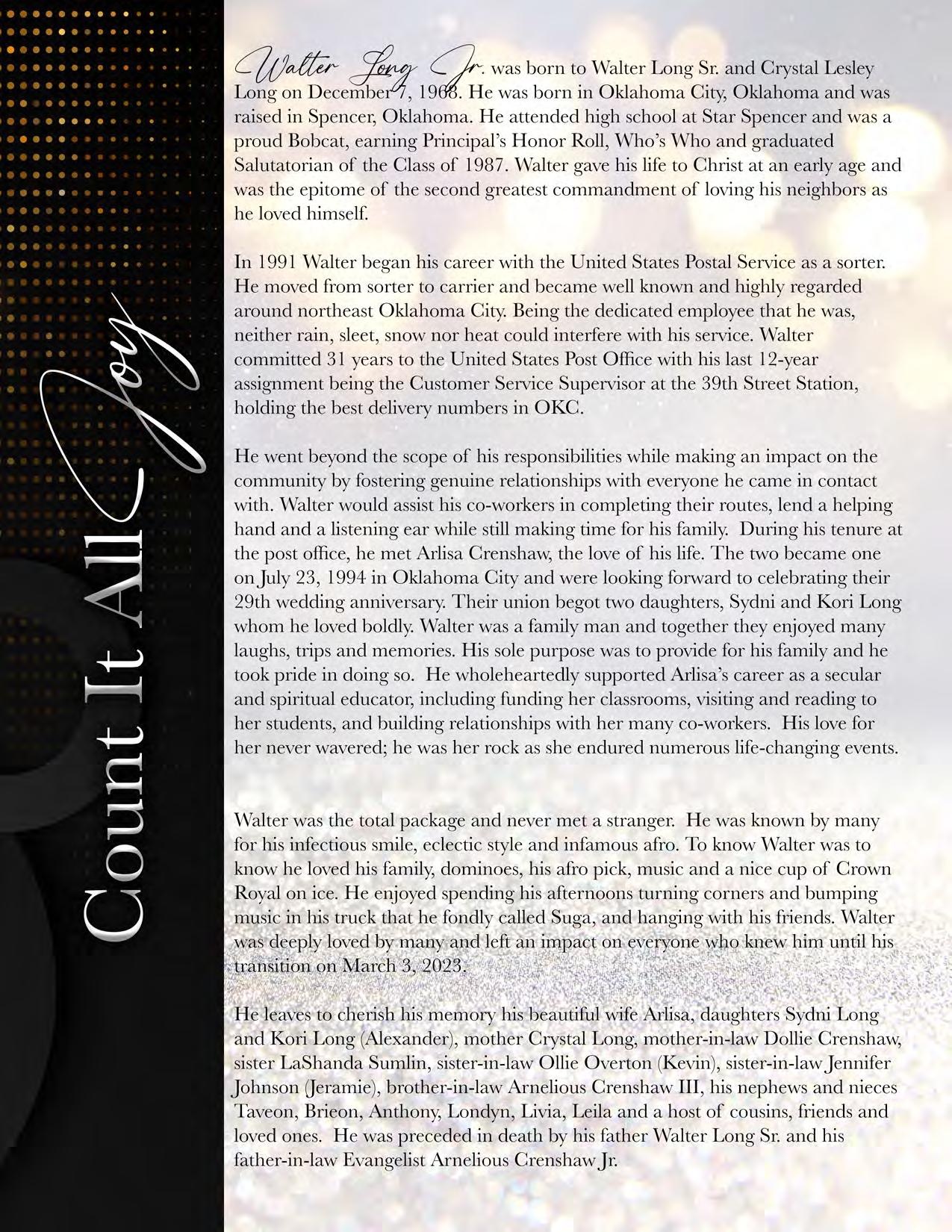 Count It All Joy

Walter Long Jr. was born to Walter Long Sr. and Crystal Lesley Long on December 7, 1968. He was born in Oklahoma City, Oklahoma and was raised in Spencer, Oklahoma. He attended high school at Star Spencer and was a proud Bobcat, earning Principal's Honor Roll, Who's Who and graduated Salutatorian of the Class of 1987. Walter gave his life to Christ at an early age and was the epitome of the second greatest commandment of loving his neighbors as he loved himself.

In 1991 Walter began his career with the United States Postal Service as a sorter. He moved from sorter to carrier and became well known and highly regarded around northeast Oklahoma City. Being the dedicated employee that he was, neither rain, sleet, snow nor heat could interfere with his service. Walter committed 31 years to the United States Post Office with his last 12-year assignment being the Customer Service Supervisor at the 39th Street Station, holding the best delivery numbers in OKC.

He went beyond the scope of his responsibilities while making an impact on the community by fostering genuine relationships with everyone he came in contact with. Walter would assist his co-workers in completing their routes, lend a helping hand and a listening ear while still making time for his family. During his tenure at the post office, he met Arlisa Crenshaw, the love of his life. The two became one on July 23, 1994 in Oklahoma City and were looking forward to celebrating their 29th wedding anniversary. Their union begot two daughters, Sydni and Kori Long whom he loved boldly. Walter was a family man and together they enjoyed many laughs, trips and memories. His sole purpose was to provide for his family and he took pride in doing so. He wholeheartedly supported Arlisa's career as a secular and spiritual educator, including funding her classrooms, visiting and reading to her students, and building relationships with her many co-workers. His love for her never wavered; he was her rock as she endured numerous life-changing events.

Walter was the total package and never met a stranger. He was known by many for his infectious smile, eclectic style and infamous afro. To know Walter was to know he loved his family, dominoes, his afro pick, music and a nice cup of Crown Royal on ice. He enjoyed spending his afternoons turning corners and bumping music in his truck that he fondly called Suga, and hanging with his friends. Walter was deeply loved by many and left an impact on everyone who knew him until his transition on March 3, 2023.

He leaves to cherish his memory his beautiful wife Arlisa, daughters Sydni Long and Kori Long (Alexander), mother Crystal Long, mother-in-law Dollie Crenshaw, sister LaShanda Sumlin, sister-in-law Ollie Overton (Kevin), sister-in-law Jennifer Johnson (Jeramie), brother-in-law Arnelious Crenshaw III, his nephews and nieces Taveon, Brieon, Anthony, Londyn, Livia, Leila and a host of cousins, friends and loved ones. He was preceded in death by his father Walter Long Sr. and his father-in-law Evangelist Arnelious Crenshaw Jr.